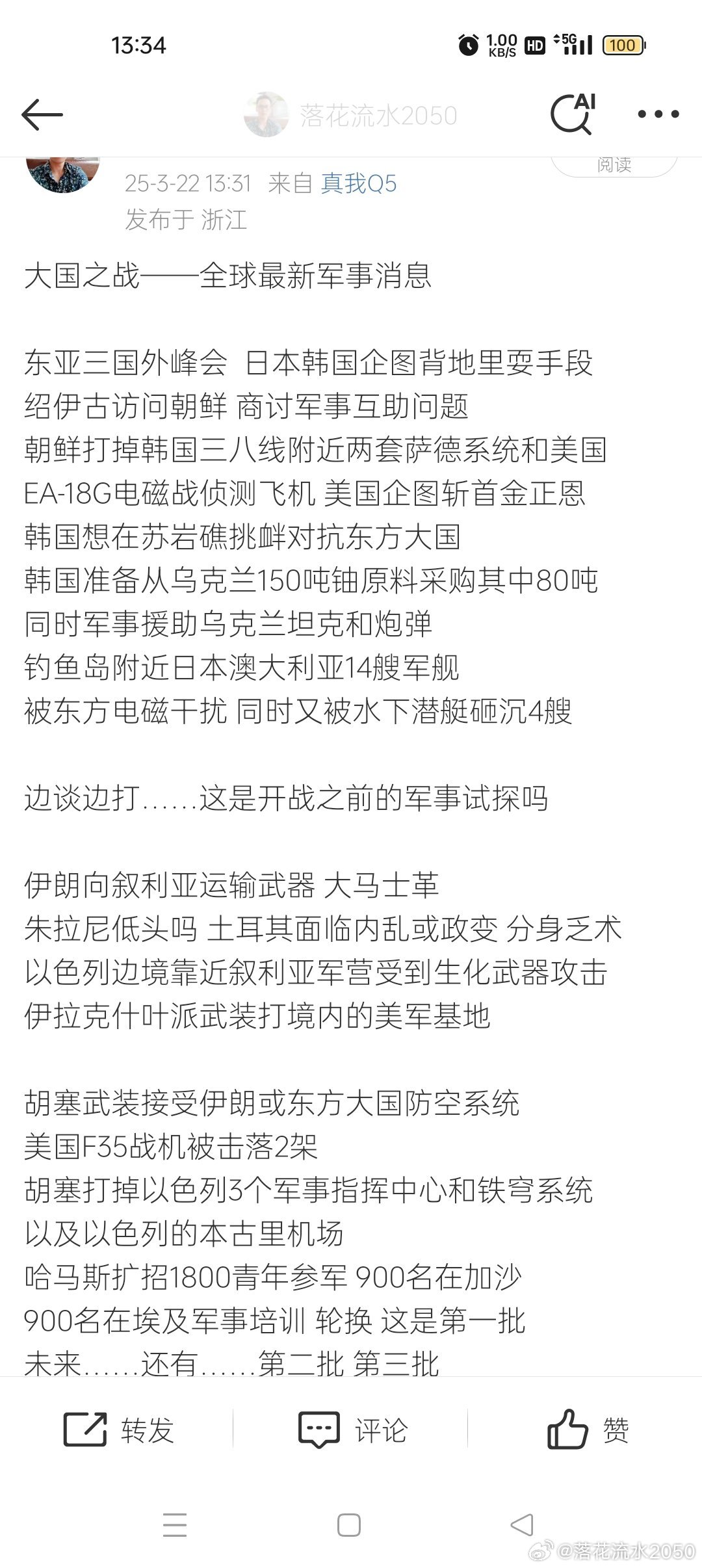 13:34 1.00 KB/S HD 5G 100

落花流水2050 AI

阅读

25-3-22 13:31 来自 真我Q5
发布于 浙江

大国之战——全球最新军事消息

东亚三国外峰会 日本韩国企图背地里耍手段
绍伊古访问朝鲜 商讨军事互助问题
朝鲜打掉韩国三八线附近两套萨德系统和美国EA-18G电磁战侦测飞机 美国企图斩首金正恩
韩国想在苏岩礁挑衅对抗东方大国
韩国准备从乌克兰150吨铀原料采购其中80吨
同时军事援助乌克兰坦克和炮弹
钓鱼岛附近日本澳大利亚14艘军舰
被东方电磁干扰 同时又被水下潜艇砸沉4艘

边谈边打……这是开战之前的军事试探吗

伊朗向叙利亚运输武器 大马士革
朱拉尼低头吗 土耳其面临内乱或政变 分身乏术
以色列边境靠近叙利亚军营受到生化武器攻击
伊拉克什叶派武装打境内的美军基地

胡塞武装接受伊朗或东方大国防空系统
美国F35战机被击落2架
胡塞打掉以色列3个军事指挥中心和铁穹系统
以及以色列的本古里机场
哈马斯扩招1800青年参军 900名在加沙
900名在埃及军事培训 轮换 这是第一批
未来……还有……第二批 第三批

转发 评论 赞

@落花流水2050